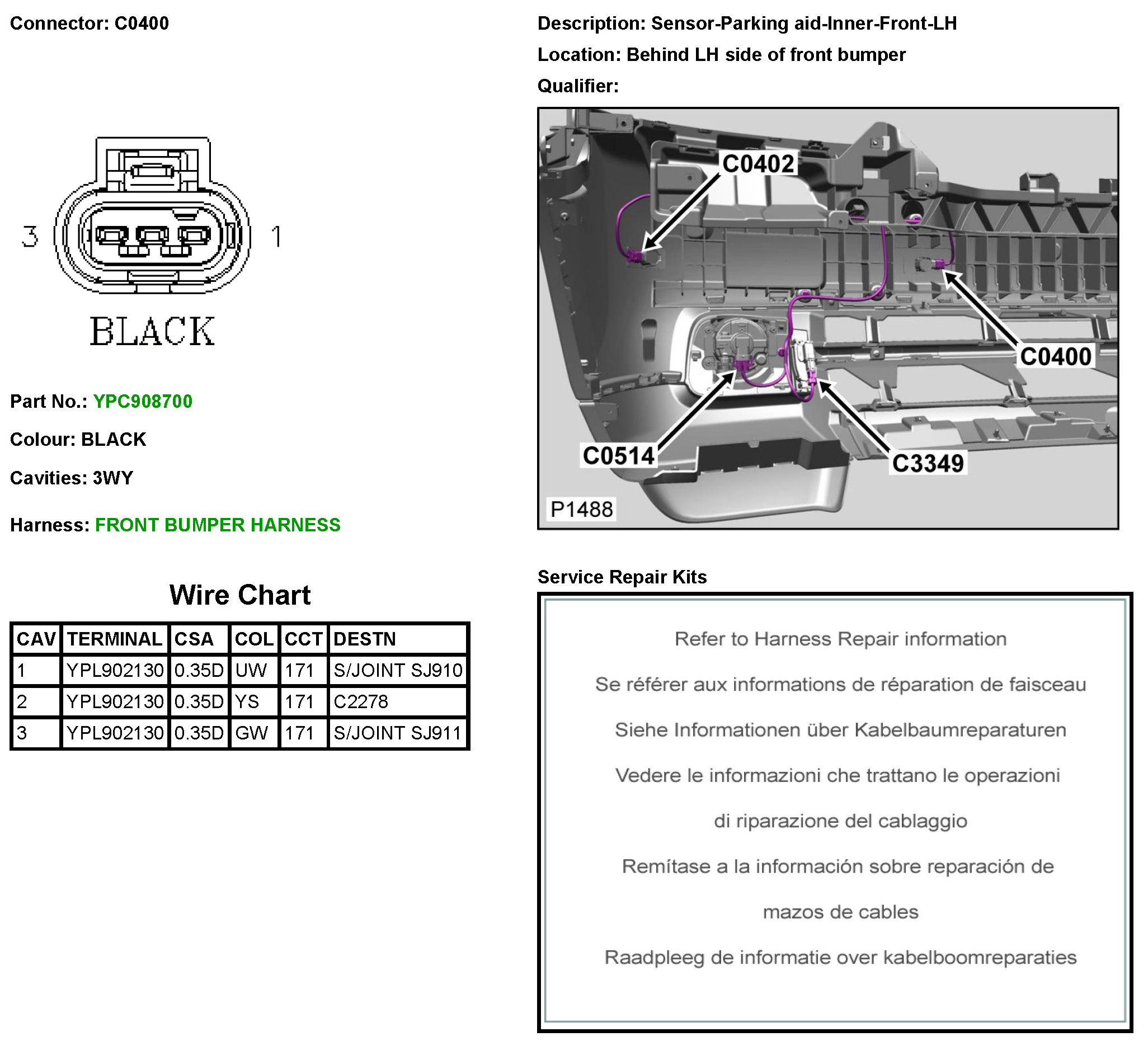 Connector: C0400

3 1

BLACK

Part No.: YPC908700

Colour: BLACK

Cavities: 3WY

Harness: FRONT BUMPER HARNESS

Wire Chart

| CAV | TERMINAL | CSA | COL | CCT | DESTN |
|---|---|---|---|---|---|
| 1 | YPL902130 | 0.35D | UW | 171 | S/JOINT SJ910 |
| 2 | YPL902130 | 0.35D | YS | 171 | C2278 |
| 3 | YPL902130 | 0.35D | GW | 171 | S/JOINT SJ911 |

Description: Sensor-Parking aid-Inner-Front-LH

Location: Behind LH side of front bumper

Qualifier:

C0402
C0400
C0514
C3349
P1488

Service Repair Kits

Refer to Harness Repair information

Se référer aux informations de réparation de faisceau

Siehe Informationen über Kabelbaumreparaturen

Vedere le informazioni che trattano le operazioni

di riparazione del cablaggio

Remítase a la información sobre reparación de

mazos de cables

Raadpleeg de informatie over kabelboomreparaties